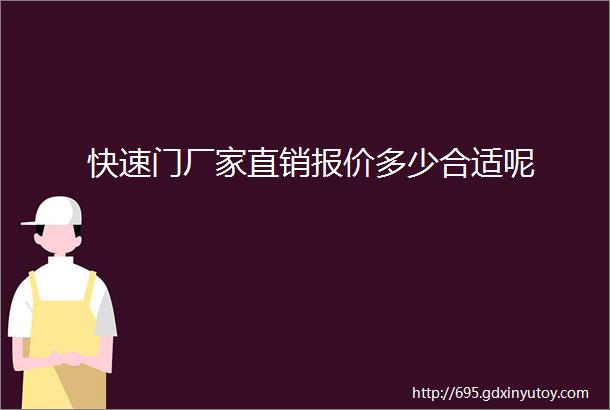 快速门厂家直销报价多少合适呢

http://695.gdxinyutoy.com